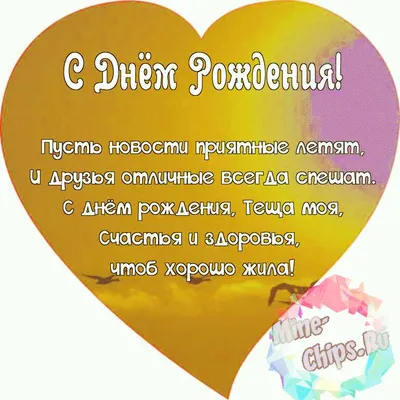 С Днём Рождения!

Пусть новости приятные летят,
И друзья отличные всегда спешат.
С днём рождения, Теща моя,
Счастья и здоровья,
чтоб хорошо жила!

Mine-Chips.Ru